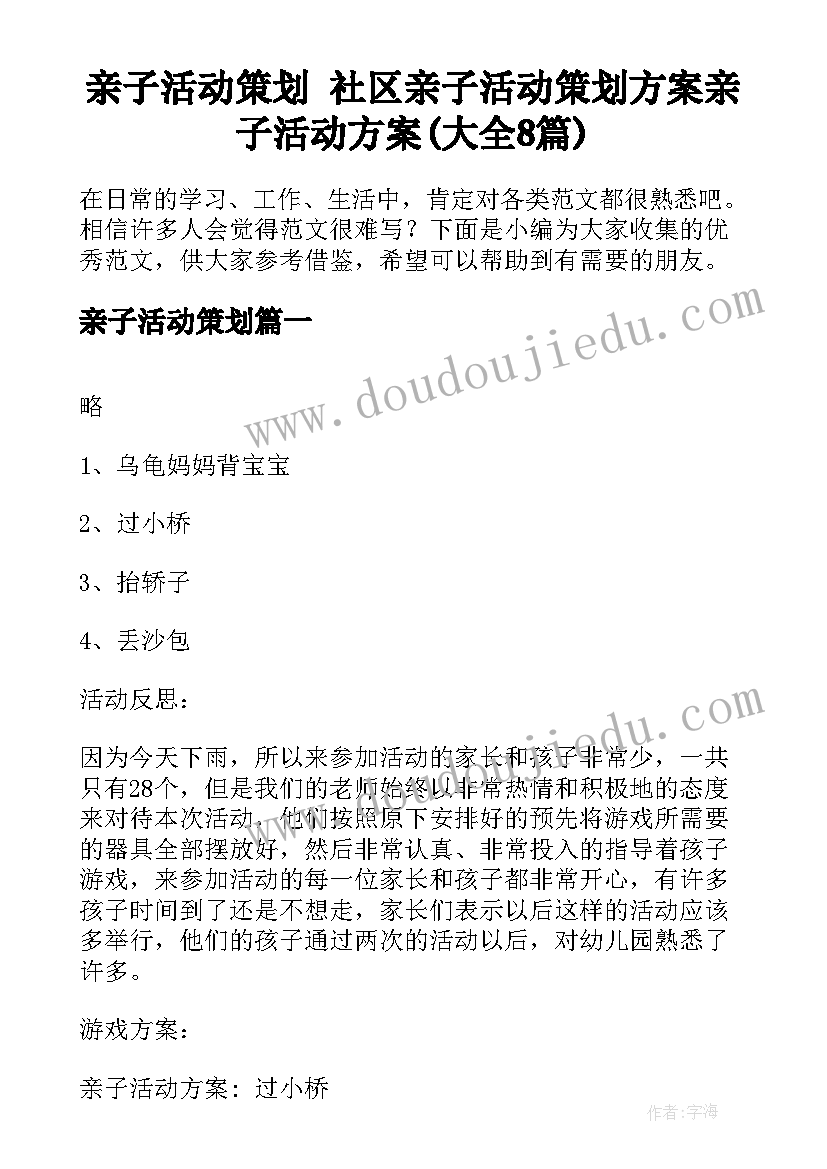 亲子活动策划 社区亲子活动策划方案亲子活动方案(大全8篇)

在日常的学习、工作、生活中，肯定对各类范文都很熟悉吧。相信许多人会觉得范文很难写？下面是小编为大家收集的优秀范文，供大家参考借鉴，希望可以帮助到有需要的朋友。

亲子活动策划篇一

www.doudoujiedu.com

略

1、乌龟妈妈背宝宝

2、过小桥

3、抬轿子

4、丢沙包

活动反思：

www.doudoujiedu.com

因为今天下雨，所以来参加活动的家长和孩子非常少，一共只有28个，但是我们的老师始终以非常热情和积极地的态度来对待本次活动，他们按照原下安排好的预先将游戏所需要的器具全部摆放好，然后非常认真、非常投入的指导着孩子游戏，来参加活动的每一位家长和孩子都非常开心，有许多孩子时间到了还是不想走，家长们表示以后这样的活动应该多举行，他们的孩子通过两次的活动以后，对幼儿园熟悉了许多。

游戏方案：

亲子活动方案：过小桥

作者：宇海